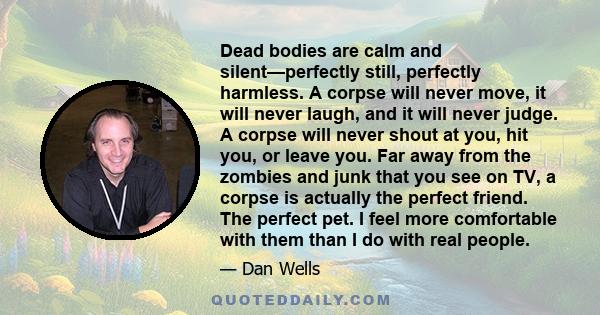 Dead bodies are calm and silent—perfectly still, perfectly harmless. A corpse will never move, it will never laugh, and it will never judge. A corpse will never shout at you, hit you, or leave you. Far away from the zombies and junk that you see on TV, a corpse is actually the perfect friend. The perfect pet. I feel more comfortable with them than I do with real people.

— Dan Wells

QUOTEDDAILY.COM